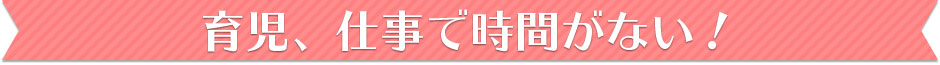 育児、仕事で時間がない！